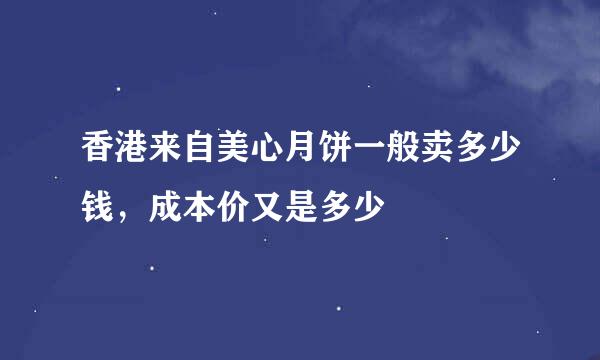 香港来自美心月饼一般卖多少钱，成本价又是多少